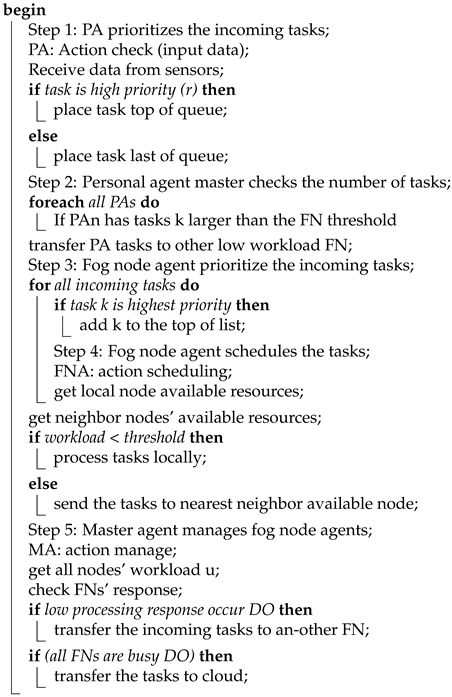 begin
Step 1: PA prioritizes the incoming tasks;
PA: Action check (input data);
Receive data from sensors;
if task is high priority (r) then
place task top of queue;
else
place task last of queue;
Step 2: Personal agent master checks the number of tasks;
foreach all PAs do
If PAn has tasks k larger than the FN threshold
transfer PA tasks to other low workload FN;
Step 3: Fog node agent prioritize the incoming tasks;
for all incoming tasks do
if task k is highest priority then
add k to the top of list;
Step 4: Fog node agent schedules the tasks;
FNA: action scheduling;
get local node available resources;
get neighbor nodes' available resources;
if workload < threshold then
process tasks locally;
else
send the tasks to nearest neighbor available node;
Step 5: Master agent manages fog node agents;
MA: action manage;
get all nodes' workload u;
check FNs' response;
if low processing response occur DO then
transfer the incoming tasks to an-other FN;
if (all FNs are busy DO) then
transfer the tasks to cloud;